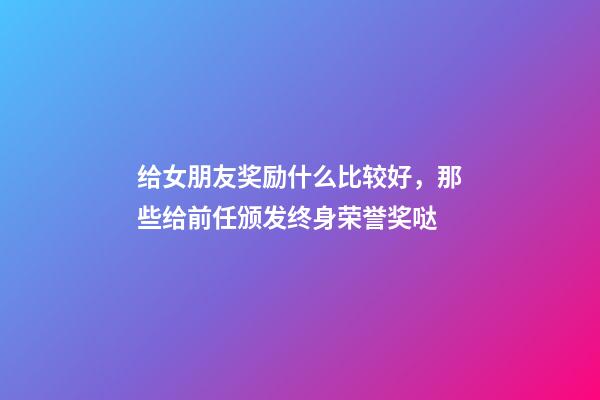 给女朋友奖励什么比较好，那些给前任颁发终身荣誉奖哒